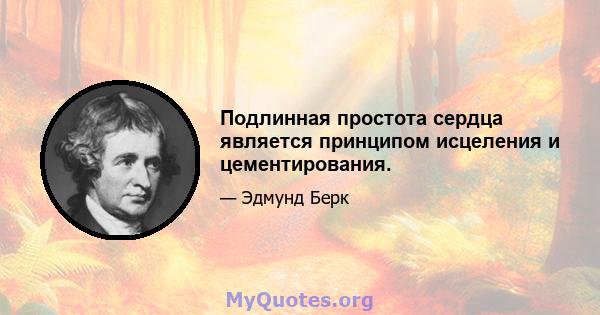 Подлинная простота сердца является принципом исцеления и цементирования.

— Эдмунд Берк

MyQuotes.org